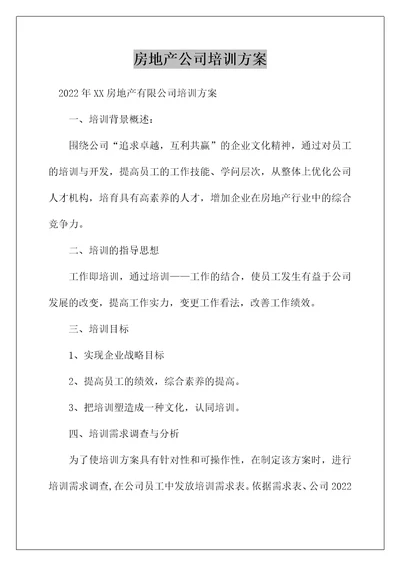 房地产公司培训方案

2022年XX房地产有限公司培训方案

一、培训背景概述：

围绕公司“追求卓越，互利共赢”的企业文化精神，通过对员工的培训与开发，提高员工的工作技能、学问层次，从整体上优化公司人才机构，培育具有高素养的人才，增加企业在房地产行业中的综合竞争力。

二、培训的指导思想

工作即培训，通过培训——工作的结合，使员工发生有益于公司发展的改变，提高工作实力，变更工作看法，改善工作绩效。

三、培训目标

1、实现企业战略目标

2、提高员工的绩效，综合素养的提高。

3、把培训塑造成一种文化，认同培训。

四、培训需求调查与分析

为了使培训方案具有针对性和可操作性，在制定该方案时，进行培训需求调查，在公司员工中发放培训需求表。依据需求表、公司2022